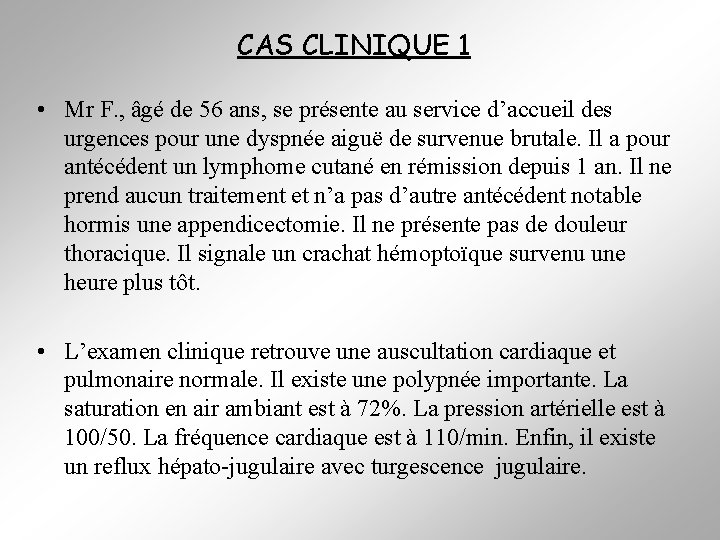 CAS CLINIQUE 1

• Mr F., âgé de 56 ans, se présente au service d'accueil des urgences pour une dyspnée aiguë de survenue brutale. Il a pour antécédent un lymphome cutané en rémission depuis 1 an. Il ne prend aucun traitement et n'a pas d'autre antécédent notable hormis une appendicectomie. Il ne présente pas de douleur thoracique. Il signale un crachat hémoptoïque survenu une heure plus tôt.

• L'examen clinique retrouve une auscultation cardiaque et pulmonaire normale. Il existe une polypnée importante. La saturation en air ambiant est à 72%. La pression artérielle est à 100/50. La fréquence cardiaque est à 110/min. Enfin, il existe un reflux hépato-jugulaire avec turgescence jugulaire.